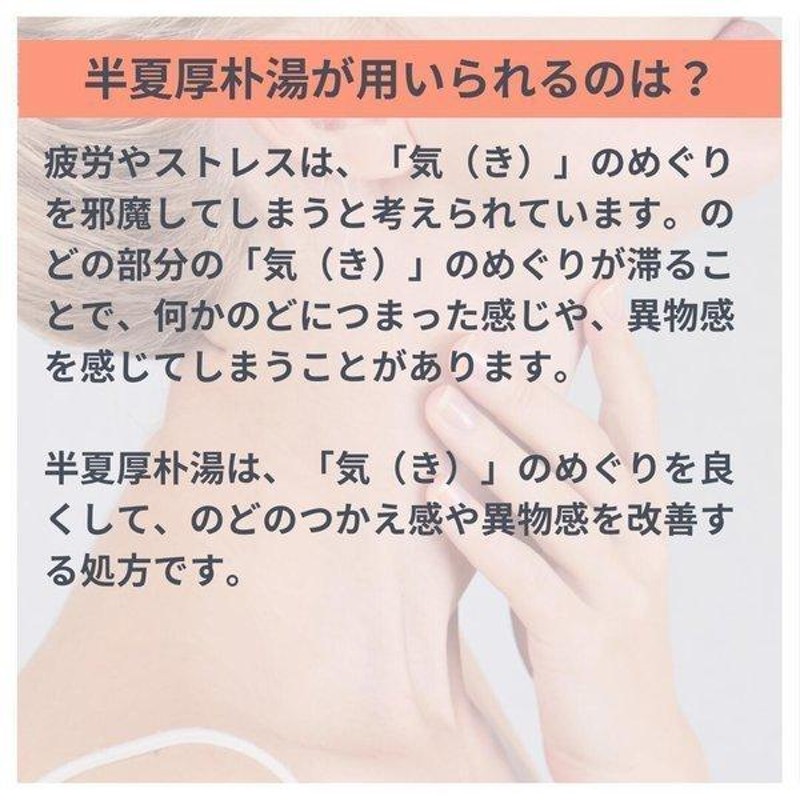 半夏厚朴湯が用いられるのは？

疲労やストレスは、「気（き）」のめぐりを邪魔してしまうと考えられています。のどの部分の「気（き）」のめぐりが滞ることで、何かのどにつまった感じや、異物感を感じてしまうことがあります。

半夏厚朴湯は、「気（き）」のめぐりを良くして、のどのつかえ感や異物感を改善する処方です。